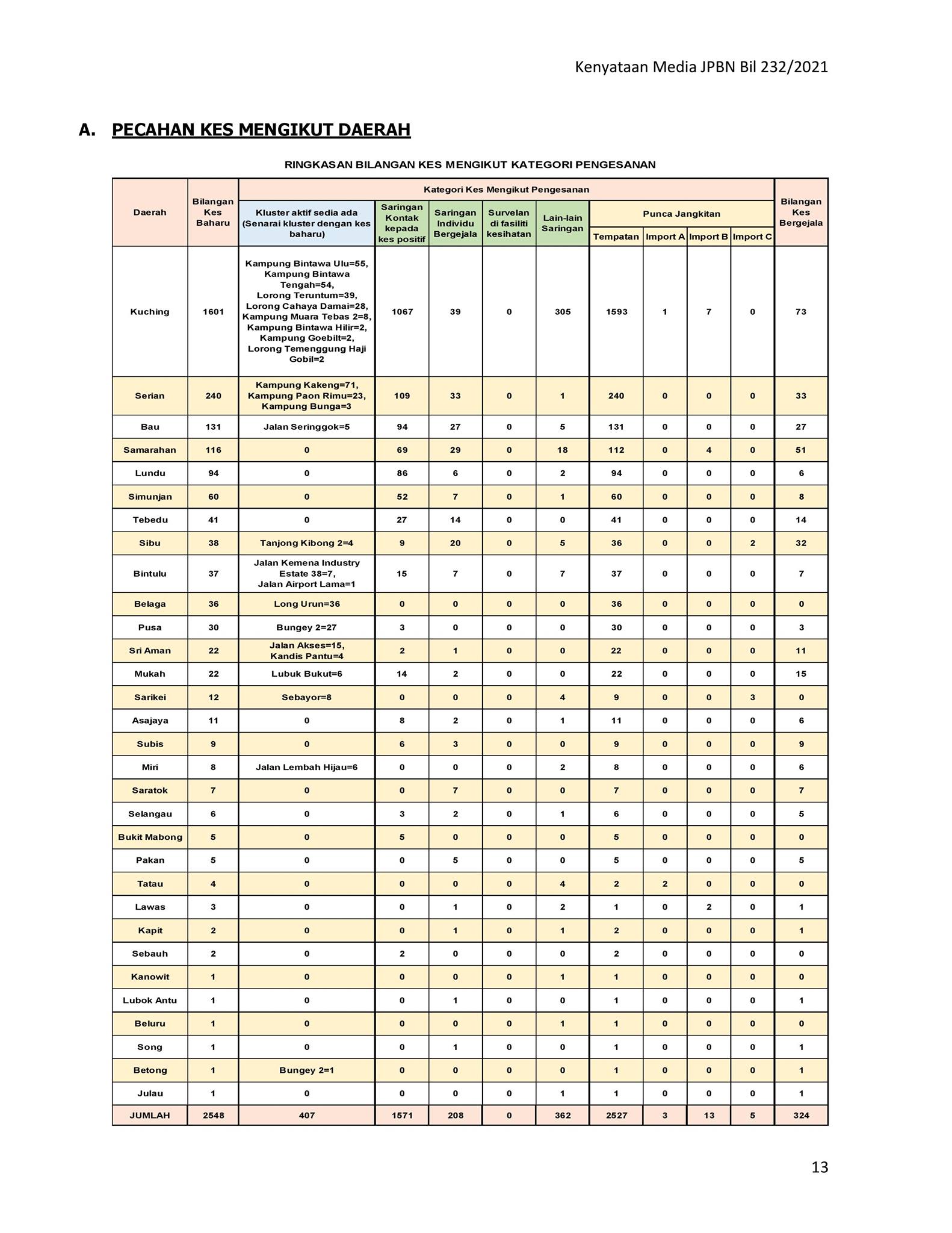 Kenyataan Media JPBN Bil 232/2021

A. PECAHAN KES MENGIKUT DAERAH

RINGKASAN BILANGAN KES MENGIKUT KATEGORI PENGESANAN

| Daerah | Bilangan Kes Baharu | Kategori Kes Mengikut Pengesanan: Kluster aktif sedia ada (Senarai kluster dengan kes baharu) | Saringan Kontak kepada kes positif | Saringan Individu Bergejala | Survelan di fasiliti kesihatan | Lain-lain Saringan | Punca Jangkitan: Tempatan | Import A | Import B | Import C | Bilangan Kes Bergejala |
|---|---|---|---|---|---|---|---|---|---|---|---|
| Kuching | 1601 | Kampung Bintawa Ulu=55, Kampung Bintawa Tengah=54, Lorong Teruntum=39, Lorong Cahaya Damai=28, Kampung Muara Tebas 2=8, Kampung Bintawa Hilir=2, Kampung Goebilt=2, Lorong Temenggung Haji Gobil=2 | 1067 | 39 | 0 | 305 | 1593 | 1 | 7 | 0 | 73 |
| Serian | 240 | Kampung Kakeng=71, Kampung Paon Rimu=23, Kampung Bunga=3 | 109 | 33 | 0 | 1 | 240 | 0 | 0 | 0 | 33 |
| Bau | 131 | Jalan Seringgok=5 | 94 | 27 | 0 | 5 | 131 | 0 | 0 | 0 | 27 |
| Samarahan | 116 | 0 | 69 | 29 | 0 | 18 | 112 | 0 | 4 | 0 | 51 |
| Lundu | 94 | 0 | 86 | 6 | 0 | 2 | 94 | 0 | 0 | 0 | 6 |
| Simunjan | 60 | 0 | 52 | 7 | 0 | 1 | 60 | 0 | 0 | 0 | 8 |
| Tebedu | 41 | 0 | 27 | 14 | 0 | 0 | 41 | 0 | 0 | 0 | 14 |
| Sibu | 38 | Tanjong Kibong 2=4 | 9 | 20 | 0 | 5 | 36 | 0 | 0 | 2 | 32 |
| Bintulu | 37 | Jalan Kemena Industry Estate 38=7, Jalan Airport Lama=1 | 15 | 7 | 0 | 7 | 37 | 0 | 0 | 0 | 7 |
| Belaga | 36 | Long Urun=36 | 0 | 0 | 0 | 0 | 36 | 0 | 0 | 0 | 0 |
| Pusa | 30 | Bungey 2=27 | 3 | 0 | 0 | 0 | 30 | 0 | 0 | 0 | 3 |
| Sri Aman | 22 | Jalan Akses=15, Kandis Pantu=4 | 2 | 1 | 0 | 0 | 22 | 0 | 0 | 0 | 11 |
| Mukah | 22 | Lubuk Bukut=6 | 14 | 2 | 0 | 0 | 22 | 0 | 0 | 0 | 15 |
| Sarikei | 12 | Sebayor=8 | 0 | 0 | 0 | 4 | 9 | 0 | 0 | 3 | 0 |
| Asajaya | 11 | 0 | 8 | 2 | 0 | 1 | 11 | 0 | 0 | 0 | 6 |
| Subis | 9 | 0 | 6 | 3 | 0 | 0 | 9 | 0 | 0 | 0 | 9 |
| Miri | 8 | Jalan Lembah Hijau=6 | 0 | 0 | 0 | 2 | 8 | 0 | 0 | 0 | 6 |
| Saratok | 7 | 0 | 0 | 7 | 0 | 0 | 7 | 0 | 0 | 0 | 7 |
| Selangau | 6 | 0 | 3 | 2 | 0 | 1 | 6 | 0 | 0 | 0 | 5 |
| Bukit Mabong | 5 | 0 | 5 | 0 | 0 | 0 | 5 | 0 | 0 | 0 | 0 |
| Pakan | 5 | 0 | 0 | 5 | 0 | 0 | 5 | 0 | 0 | 0 | 5 |
| Tatau | 4 | 0 | 0 | 0 | 0 | 4 | 2 | 2 | 0 | 0 | 0 |
| Lawas | 3 | 0 | 0 | 1 | 0 | 2 | 1 | 0 | 2 | 0 | 1 |
| Kapit | 2 | 0 | 0 | 1 | 0 | 1 | 2 | 0 | 0 | 0 | 1 |
| Sebauh | 2 | 0 | 2 | 0 | 0 | 0 | 2 | 0 | 0 | 0 | 0 |
| Kanowit | 1 | 0 | 0 | 0 | 0 | 1 | 1 | 0 | 0 | 0 | 0 |
| Lubok Antu | 1 | 0 | 0 | 1 | 0 | 0 | 1 | 0 | 0 | 0 | 1 |
| Beluru | 1 | 0 | 0 | 0 | 0 | 1 | 1 | 0 | 0 | 0 | 0 |
| Song | 1 | 0 | 0 | 1 | 0 | 0 | 1 | 0 | 0 | 0 | 1 |
| Betong | 1 | Bungey 2=1 | 0 | 0 | 0 | 0 | 1 | 0 | 0 | 0 | 1 |
| Julau | 1 | 0 | 0 | 0 | 0 | 1 | 1 | 0 | 0 | 0 | 1 |
| JUMLAH | 2548 | 407 | 1571 | 208 | 0 | 362 | 2527 | 3 | 13 | 5 | 324 |

13